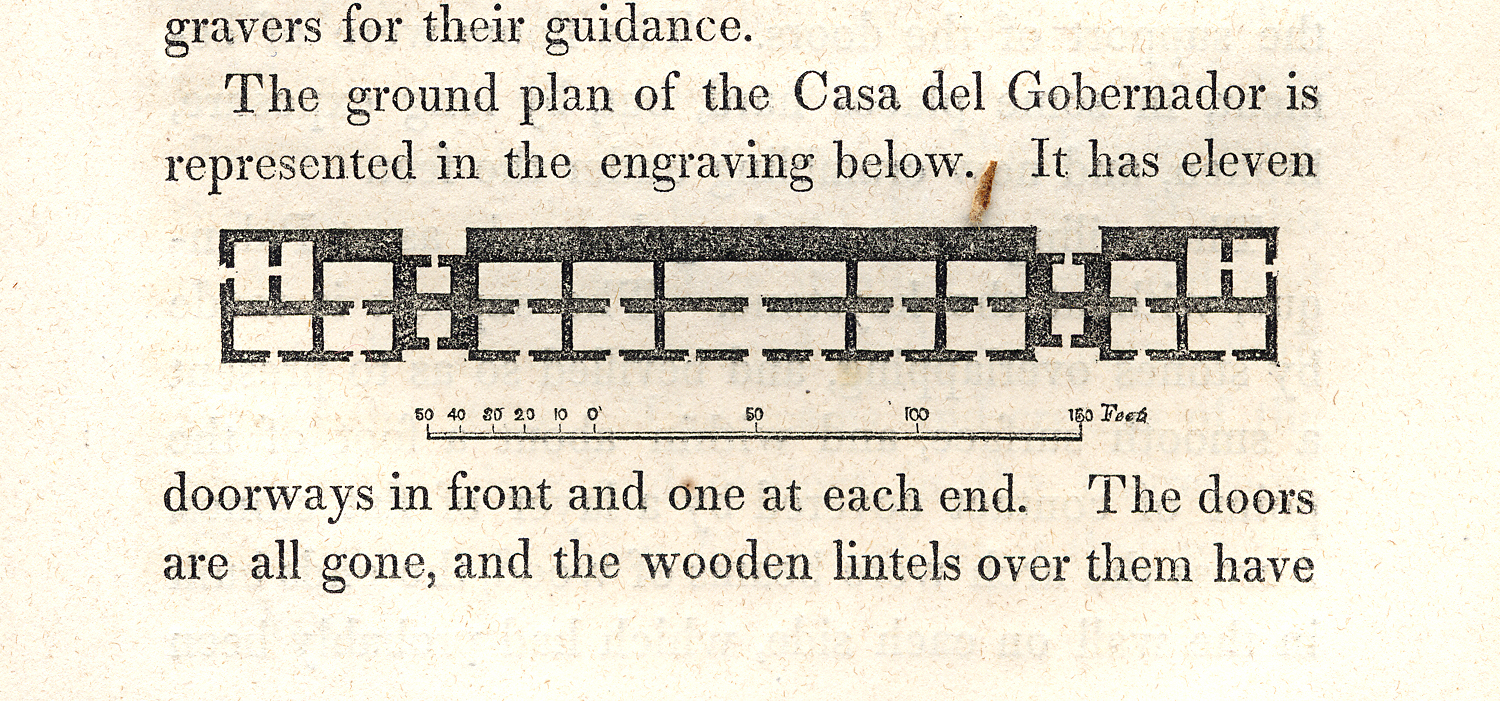 gravers for their guidance.

The ground plan of the Casa del Gobernador is represented in the engraving below. It has eleven

50 40 30 20 10 0 50 100 150 Feet

doorways in front and one at each end. The doors are all gone, and the wooden lintels over them have